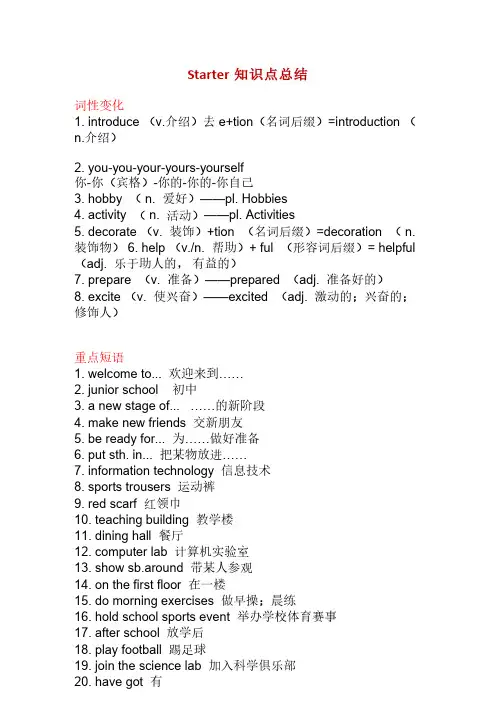 Starter 知识点总结

词性变化
1. introduce （v.介绍）去 e+tion（名词后缀）=introduction （n.介绍）

2. you-you-your-yours-yourself
你-你（宾格）-你的-你的-你自己
3. hobby （n. 爱好）——pl. Hobbies
4. activity （n. 活动）——pl. Activities
5. decorate （v. 装饰）+tion （名词后缀）=decoration （n. 装饰物） 6. help （v./n. 帮助）+ ful （形容词后缀）= helpful （adj. 乐于助人的，有益的）
7. prepare （v. 准备）——prepared （adj. 准备好的）
8. excite （v. 使兴奋）——excited （adj. 激动的；兴奋的；修饰人）

重点短语
1. welcome to... 欢迎来到……
2. junior school 初中
3. a new stage of... ……的新阶段
4. make new friends 交新朋友
5. be ready for... 为……做好准备
6. put sth. in... 把某物放进……
7. information technology 信息技术
8. sports trousers 运动裤
9. red scarf 红领巾
10. teaching building 教学楼
11. dining hall 餐厅
12. computer lab 计算机实验室
13. show sb.around 带某人参观
14. on the first floor 在一楼
15. do morning exercises 做早操；晨练
16. hold school sports event 举办学校体育赛事
17. after school 放学后
18. play football 踢足球
19. join the science lab 加入科学俱乐部
20. have got 有